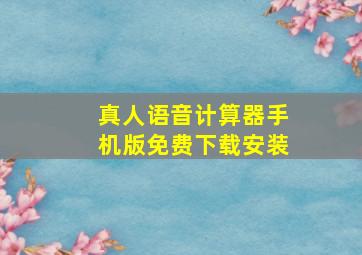 真人语音计算器手机版免费下载安装